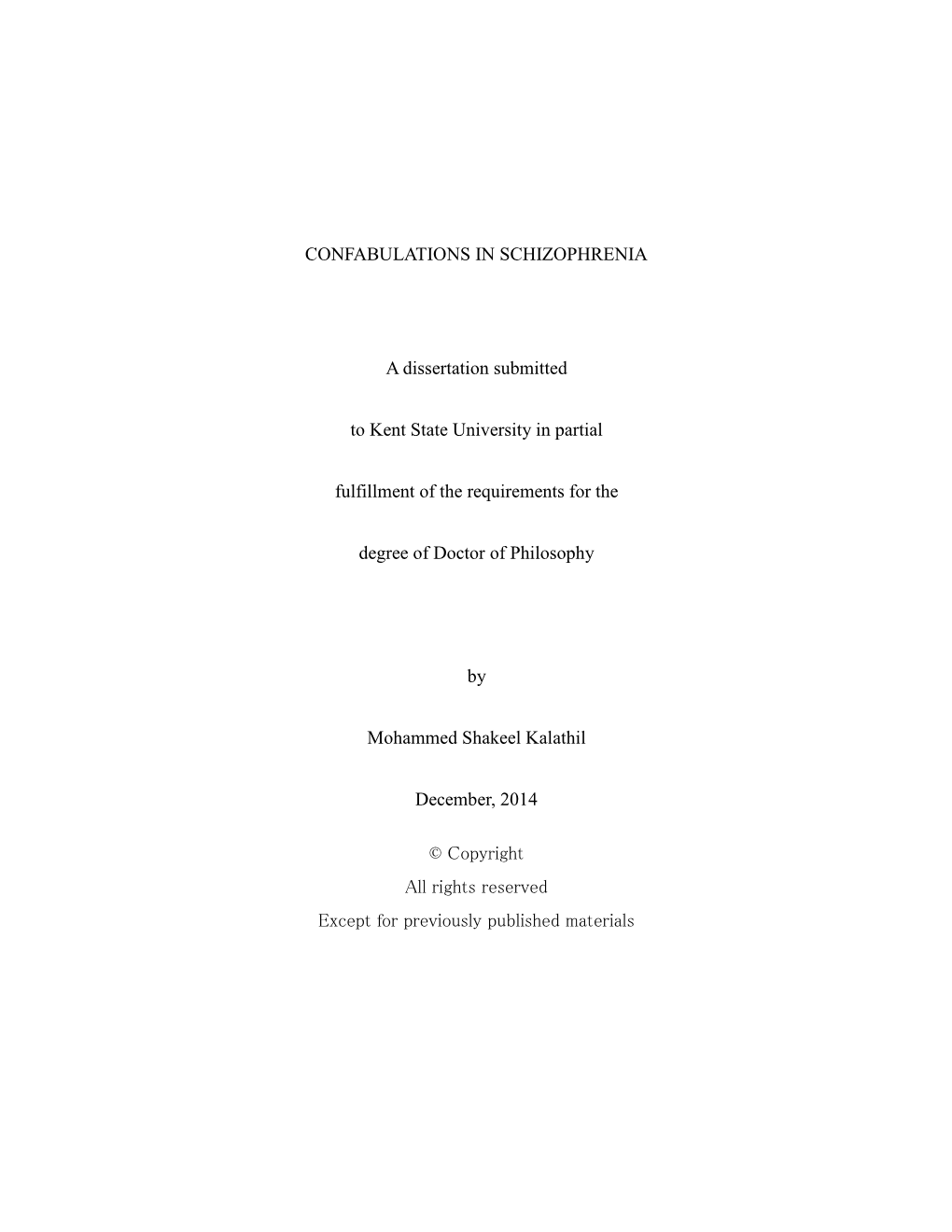 CONFABULATIONS IN SCHIZOPHRENIA

A dissertation submitted

to Kent State University in partial

fulfillment of the requirements for the

degree of Doctor of Philosophy

by

Mohammed Shakeel Kalathil

December, 2014

© Copyright
All rights reserved
Except for previously published materials